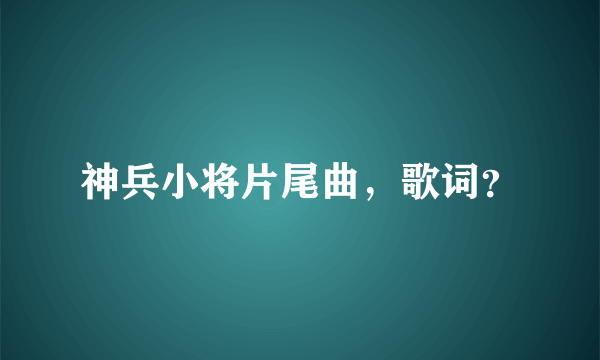 神兵小将片尾曲，歌词?